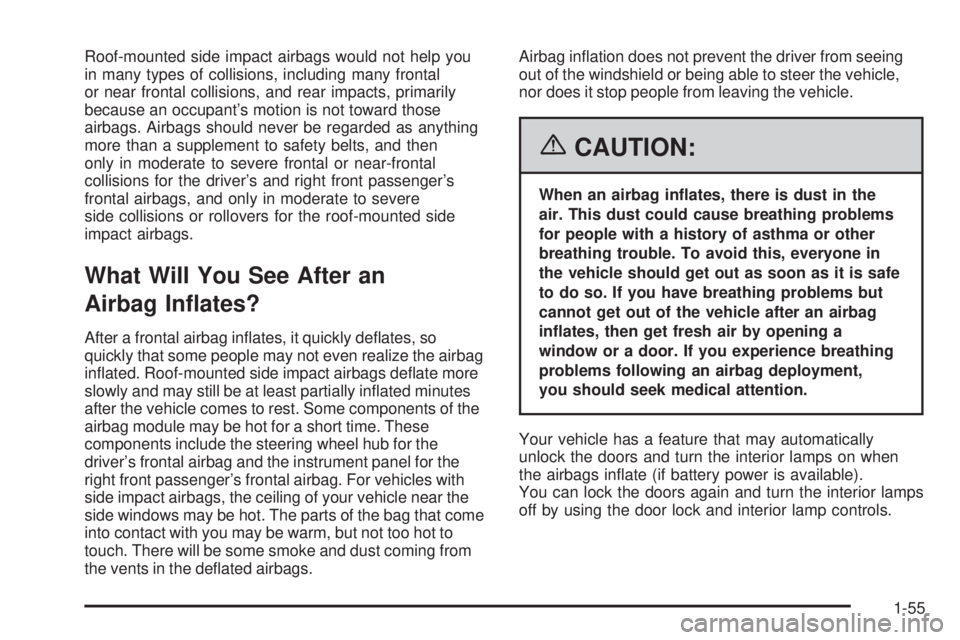 Roof-mounted side impact airbags would not help you in many types of collisions, including many frontal or near frontal collisions, and rear impacts, primarily because an occupant's motion is not toward those airbags. Airbags should never be regarded as anything more than a supplement to safety belts, and then only in moderate to severe frontal or near-frontal collisions for the driver's and right front passenger's frontal airbags, and only in moderate to severe side collisions or rollovers for the roof-mounted side impact airbags.

What Will You See After an Airbag Inflates?

After a frontal airbag inflates, it quickly deflates, so quickly that some people may not even realize the airbag inflated. Roof-mounted side impact airbags deflate more slowly and may still be at least partially inflated minutes after the vehicle comes to rest. Some components of the airbag module may be hot for a short time. These components include the steering wheel hub for the driver's frontal airbag and the instrument panel for the right front passenger's frontal airbag. For vehicles with side impact airbags, the ceiling of your vehicle near the side windows may be hot. The parts of the bag that come into contact with you may be warm, but not too hot to touch. There will be some smoke and dust coming from the vents in the deflated airbags.

Airbag inflation does not prevent the driver from seeing out of the windshield or being able to steer the vehicle, nor does it stop people from leaving the vehicle.

CAUTION:

When an airbag inflates, there is dust in the air. This dust could cause breathing problems for people with a history of asthma or other breathing trouble. To avoid this, everyone in the vehicle should get out as soon as it is safe to do so. If you have breathing problems but cannot get out of the vehicle after an airbag inflates, then get fresh air by opening a window or a door. If you experience breathing problems following an airbag deployment, you should seek medical attention.

Your vehicle has a feature that may automatically unlock the doors and turn the interior lamps on when the airbags inflate (if battery power is available). You can lock the doors again and turn the interior lamps off by using the door lock and interior lamp controls.

1-55

carmanualsonline.info